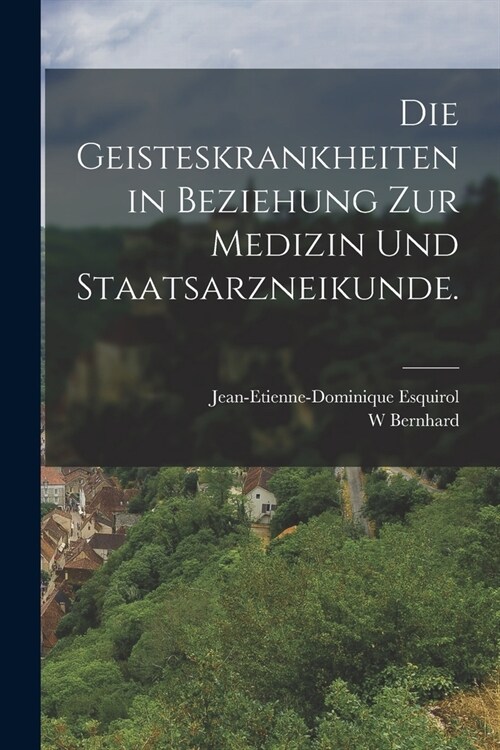 Die Geisteskrankheiten in Beziehung zur Medizin und Staatsarzneikunde.

Jean-Etienne-Dominique Esquirol
W Bernhard